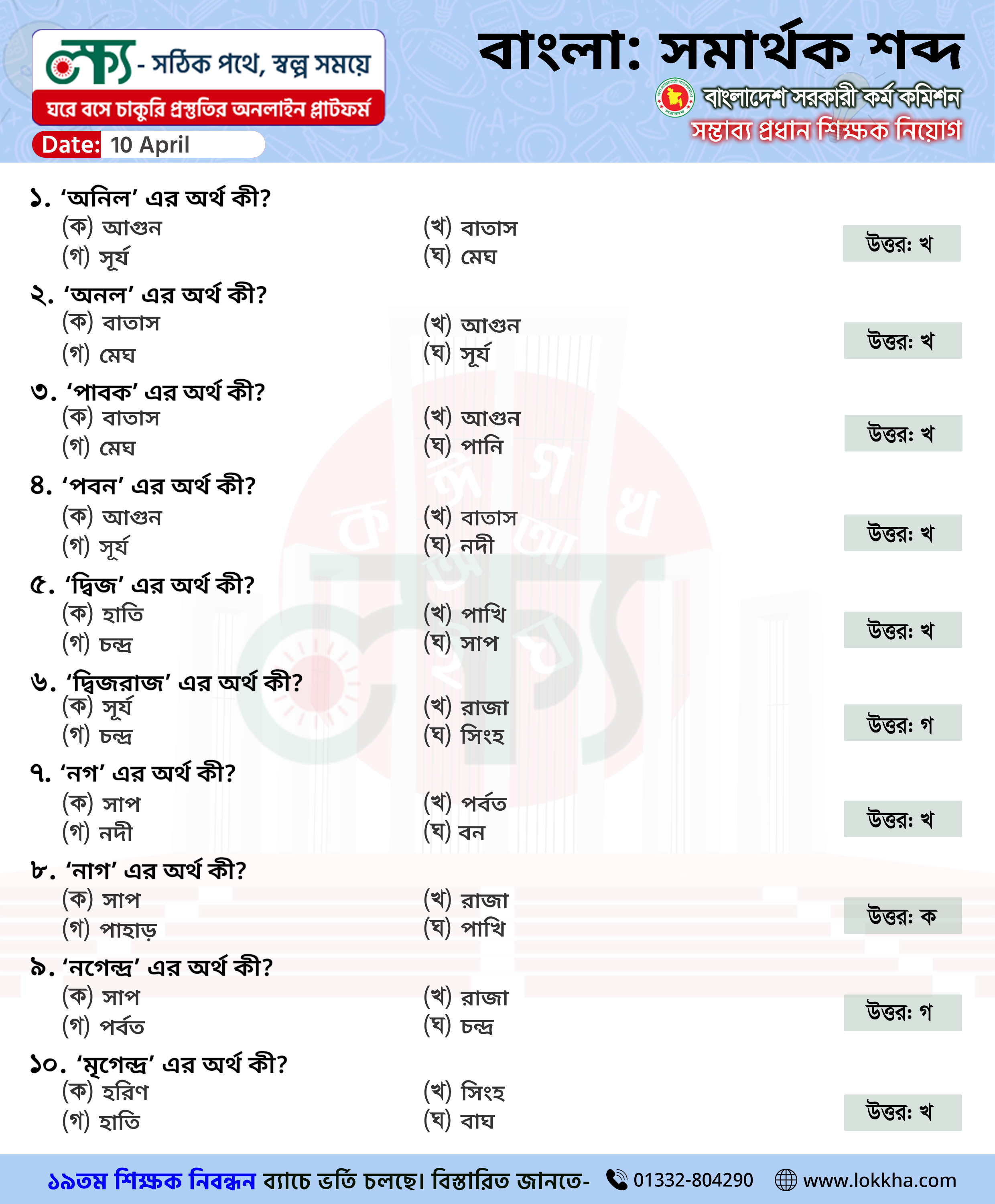 লক্ষ্য - সঠিক পথে, স্বল্প সময়ে
ঘরে বসে চাকুরি প্রস্তুতির অনলাইন প্লাটফর্ম
Date: 10 April

বাংলা: সমার্থক শব্দ
বাংলাদেশ সরকারী কর্ম কমিশন
সম্ভাব্য প্রধান শিক্ষক নিয়োগ

১. 'অনিল' এর অর্থ কী?
(ক) আগুন (খ) বাতাস
(গ) সূর্য (ঘ) মেঘ
উত্তর: খ

২. 'অনল' এর অর্থ কী?
(ক) বাতাস (খ) আগুন
(গ) মেঘ (ঘ) সূর্য
উত্তর: খ

৩. 'পাবক' এর অর্থ কী?
(ক) বাতাস (খ) আগুন
(গ) মেঘ (ঘ) পানি
উত্তর: খ

৪. 'পবন' এর অর্থ কী?
(ক) আগুন (খ) বাতাস
(গ) সূর্য (ঘ) নদী
উত্তর: খ

৫. 'দ্বিজ' এর অর্থ কী?
(ক) হাতি (খ) পাখি
(গ) চন্দ্র (ঘ) সাপ
উত্তর: খ

৬. 'দ্বিজরাজ' এর অর্থ কী?
(ক) সূর্য (খ) রাজা
(গ) চন্দ্র (ঘ) সিংহ
উত্তর: গ

৭. 'নগ' এর অর্থ কী?
(ক) সাপ (খ) পর্বত
(গ) নদী (ঘ) বন
উত্তর: খ

৮. 'নাগ' এর অর্থ কী?
(ক) সাপ (খ) রাজা
(গ) পাহাড় (ঘ) পাখি
উত্তর: ক

৯. 'নগেন্দ্র' এর অর্থ কী?
(ক) সাপ (খ) রাজা
(গ) পর্বত (ঘ) চন্দ্র
উত্তর: গ

১০. 'মৃগেন্দ্র' এর অর্থ কী?
(ক) হরিণ (খ) সিংহ
(গ) হাতি (ঘ) বাঘ
উত্তর: খ

১৯তম শিক্ষক নিবন্ধন ব্যাচে ভর্তি চলছে। বিস্তারিত জানতে- 01332-804290 www.lokkha.com